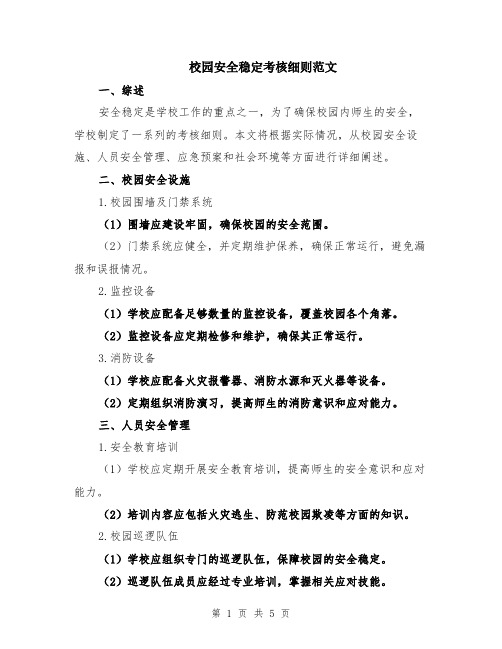 校园安全稳定考核细则范文

一、综述

安全稳定是学校工作的重点之一，为了确保校园内师生的安全，学校制定了一系列的考核细则。本文将根据实际情况，从校园安全设施、人员安全管理、应急预案和社会环境等方面进行详细阐述。

二、校园安全设施

1.校园围墙及门禁系统

（1）围墙应建设牢固，确保校园的安全范围。

（2）门禁系统应健全，并定期维护保养，确保正常运行，避免漏报和误报情况。

2.监控设备

（1）学校应配备足够数量的监控设备，覆盖校园各个角落。

（2）监控设备应定期检修和维护，确保其正常运行。

3.消防设备

（1）学校应配备火灾报警器、消防水源和灭火器等设备。

（2）定期组织消防演习，提高师生的消防意识和应对能力。

三、人员安全管理

1.安全教育培训

（1）学校应定期开展安全教育培训，提高师生的安全意识和应对能力。

（2）培训内容应包括火灾逃生、防范校园欺凌等方面的知识。

2.校园巡逻队伍

（1）学校应组织专门的巡逻队伍，保障校园的安全稳定。

（2）巡逻队伍成员应经过专业培训，掌握相关应对技能。

第 1 页 共 5 页